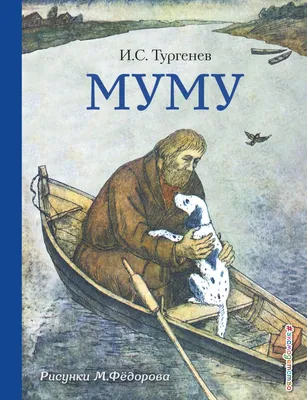 И.С. Тургенев

МУМУ

Рисунки М.Фёдорова

#эксмодетство